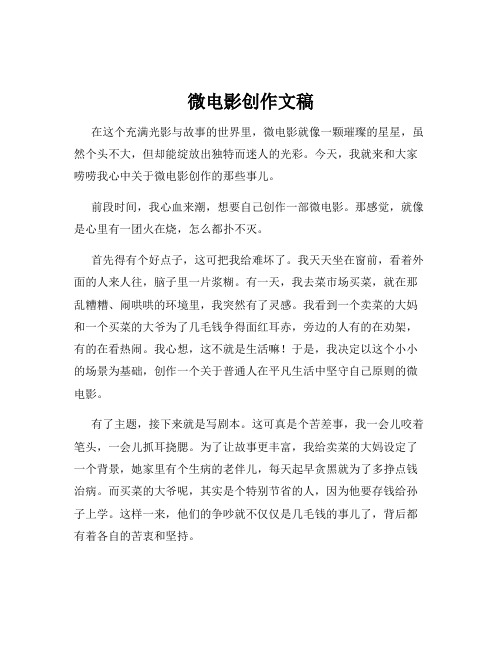 微电影创作文稿

在这个充满光影与故事的世界里，微电影就像一颗璀璨的星星，虽然个头不大，但却能绽放出独特而迷人的光彩。今天，我就来和大家唠唠我心中关于微电影创作的那些事儿。

前段时间，我心血来潮，想要自己创作一部微电影。那感觉，就像是心里有一团火在烧，怎么都扑不灭。

首先得有个好点子，这可把我给难坏了。我天天坐在窗前，看着外面的人来人往，脑子里一片浆糊。有一天，我去菜市场买菜，就在那乱糟糟、闹哄哄的环境里，我突然有了灵感。我看到一个卖菜的大妈和一个买菜的大爷为了几毛钱争得面红耳赤，旁边的人有的在劝架，有的在看热闹。我心想，这不就是生活嘛！于是，我决定以这个小小的场景为基础，创作一个关于普通人在平凡生活中坚守自己原则的微电影。

有了主题，接下来就是写剧本。这可真是个苦差事，我一会儿咬着笔头，一会儿抓耳挠腮。为了让故事更丰富，我给卖菜的大妈设定了一个背景，她家里有个生病的老伴儿，每天起早贪黑就为了多挣点钱治病。而买菜的大爷呢，其实是个特别节省的人，因为他要存钱给孙子上学。这样一来，他们的争吵就不仅仅是几毛钱的事儿了，背后都有着各自的苦衷和坚持。